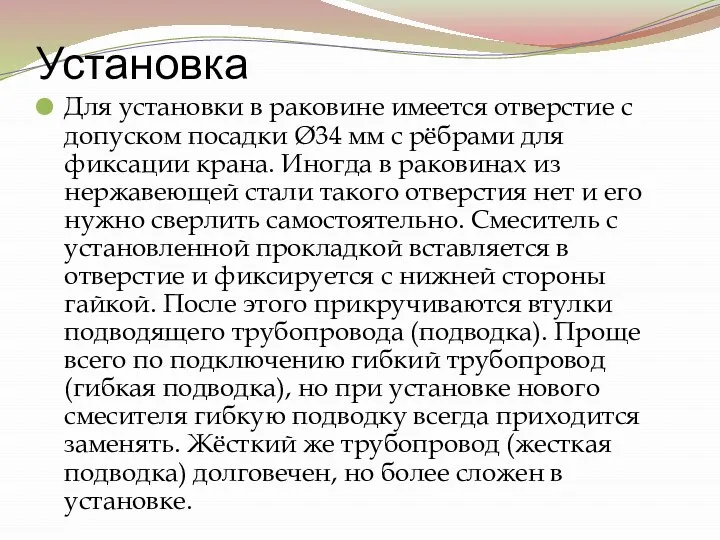 Установка

Для установки в раковине имеется отверстие с допуском посадки Ø34 мм с рёбрами для фиксации крана. Иногда в раковинах из нержавеющей стали такого отверстия нет и его нужно сверлить самостоятельно. Смеситель с установленной прокладкой вставляется в отверстие и фиксируется с нижней стороны гайкой. После этого прикручиваются втулки подводящего трубопровода (подводка). Проще всего по подключению гибкий трубопровод (гибкая подводка), но при установке нового смесителя гибкую подводку всегда приходится заменять. Жёсткий же трубопровод (жесткая подводка) долговечен, но более сложен в установке.